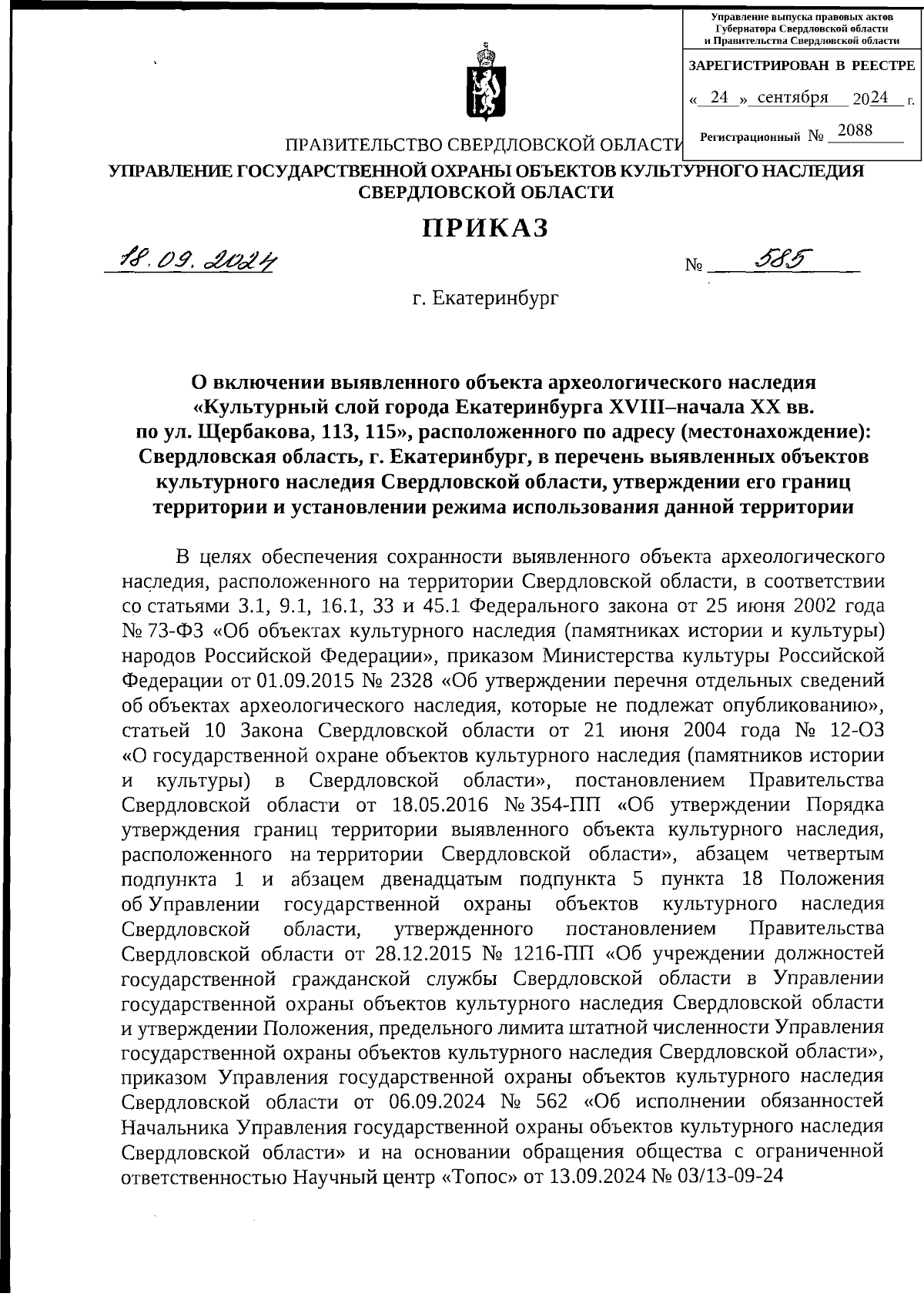 Управление выпуска правовых актов Губернатора Свердловской области и Правительства Свердловской области

ЗАРЕГИСТРИРОВАН В РЕЕСТРЕ

« 24 » сентября 2024 г.

Регистрационный № 2088

ПРАВИТЕЛЬСТВО СВЕРДЛОВСКОЙ ОБЛАСТИ
УПРАВЛЕНИЕ ГОСУДАРСТВЕННОЙ ОХРАНЫ ОБЪЕКТОВ КУЛЬТУРНОГО НАСЛЕДИЯ СВЕРДЛОВСКОЙ ОБЛАСТИ

ПРИКАЗ

18.09.2024 № 585

г. Екатеринбург

О включении выявленного объекта археологического наследия «Культурный слой города Екатеринбурга XVIII–начала XX вв. по ул. Щербакова, 113, 115», расположенного по адресу (местонахождение): Свердловская область, г. Екатеринбург, в перечень выявленных объектов культурного наследия Свердловской области, утверждении его границ территории и установлении режима использования данной территории

В целях обеспечения сохранности выявленного объекта археологического наследия, расположенного на территории Свердловской области, в соответствии со статьями 3.1, 9.1, 16.1, 33 и 45.1 Федерального закона от 25 июня 2002 года № 73-ФЗ «Об объектах культурного наследия (памятниках истории и культуры) народов Российской Федерации», приказом Министерства культуры Российской Федерации от 01.09.2015 № 2328 «Об утверждении перечня отдельных сведений об объектах археологического наследия, которые не подлежат опубликованию», статьей 10 Закона Свердловской области от 21 июня 2004 года № 12-ОЗ «О государственной охране объектов культурного наследия (памятников истории и культуры) в Свердловской области», постановлением Правительства Свердловской области от 18.05.2016 № 354-ПП «Об утверждении Порядка утверждения границ территории выявленного объекта культурного наследия, расположенного на территории Свердловской области», абзацем четвертым подпункта 1 и абзацем двенадцатым подпункта 5 пункта 18 Положения об Управлении государственной охраны объектов культурного наследия Свердловской области, утвержденного постановлением Правительства Свердловской области от 28.12.2015 № 1216-ПП «Об учреждении должностей государственной гражданской службы Свердловской области в Управлении государственной охраны объектов культурного наследия Свердловской области и утверждении Положения, предельного лимита штатной численности Управления государственной охраны объектов культурного наследия Свердловской области», приказом Управления государственной охраны объектов культурного наследия Свердловской области от 06.09.2024 № 562 «Об исполнении обязанностей Начальника Управления государственной охраны объектов культурного наследия Свердловской области» и на основании обращения общества с ограниченной ответственностью Научный центр «Топос» от 13.09.2024 № 03/13-09-24